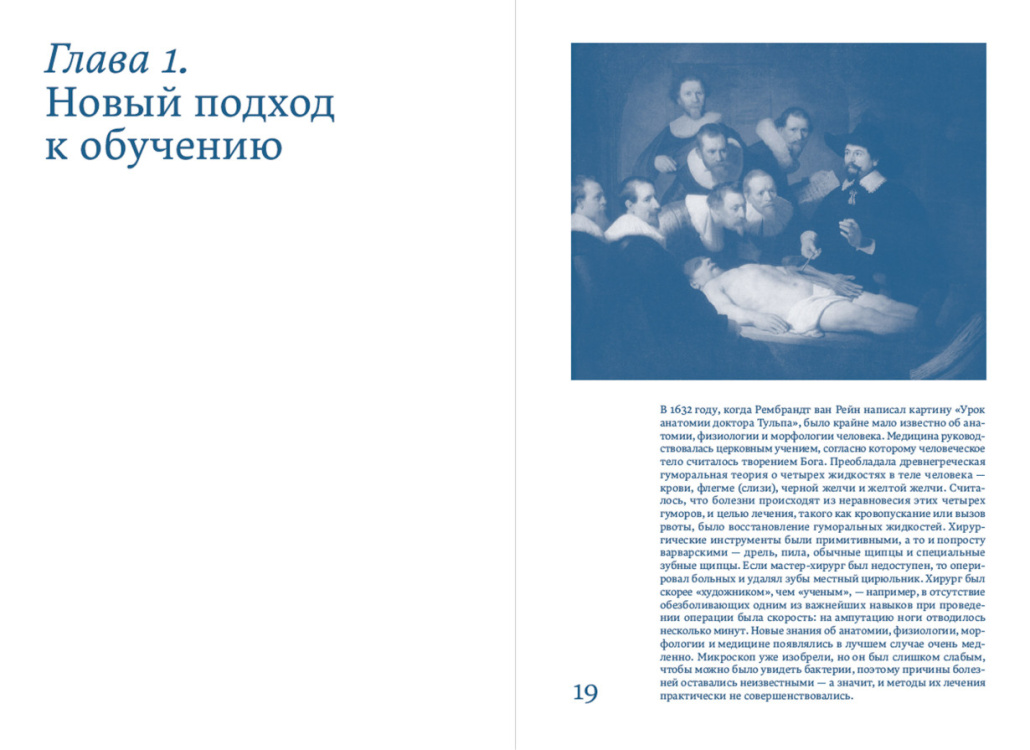 Глава 1.
Новый подход к обучению

В 1632 году, когда Рембрандт ван Рейн написал картину «Урок анатомии доктора Тульпа», было крайне мало известно об анатомии, физиологии и морфологии человека. Медицина руководствовалась церковным учением, согласно которому человеческое тело считалось творением Бога. Преобладала древнегреческая гуморальная теория о четырех жидкостях в теле человека — крови, флегме (слизи), черной желчи и желтой желчи. Считалось, что болезни происходят из неравновесия этих четырех гуморов, и целью лечения, такого как кровопускание или вызов рвоты, было восстановление гуморальных жидкостей. Хирургические инструменты были примитивными, а то и попросту варварскими — дрель, пила, обычные щипцы и специальные зубные щипцы. Если мастер-хирург был недоступен, то оперировал больных и удалял зубы местный цирюльник. Хирург был скорее «художником», чем «ученым», — например, в отсутствие обезболивающих одним из важнейших навыков при проведении операции была скорость: на ампутацию ноги отводилось несколько минут. Новые знания об анатомии, физиологии, морфологии и медицине появлялись в лучшем случае очень медленно. Микроскоп уже изобрели, но он был слишком слабым, чтобы можно было увидеть бактерии, поэтому причины болезней оставались неизвестными — а значит, и методы их лечения практически не совершенствовались.

19